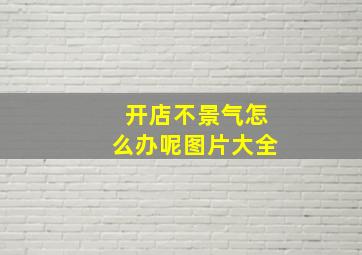 开店不景气怎么办呢图片大全